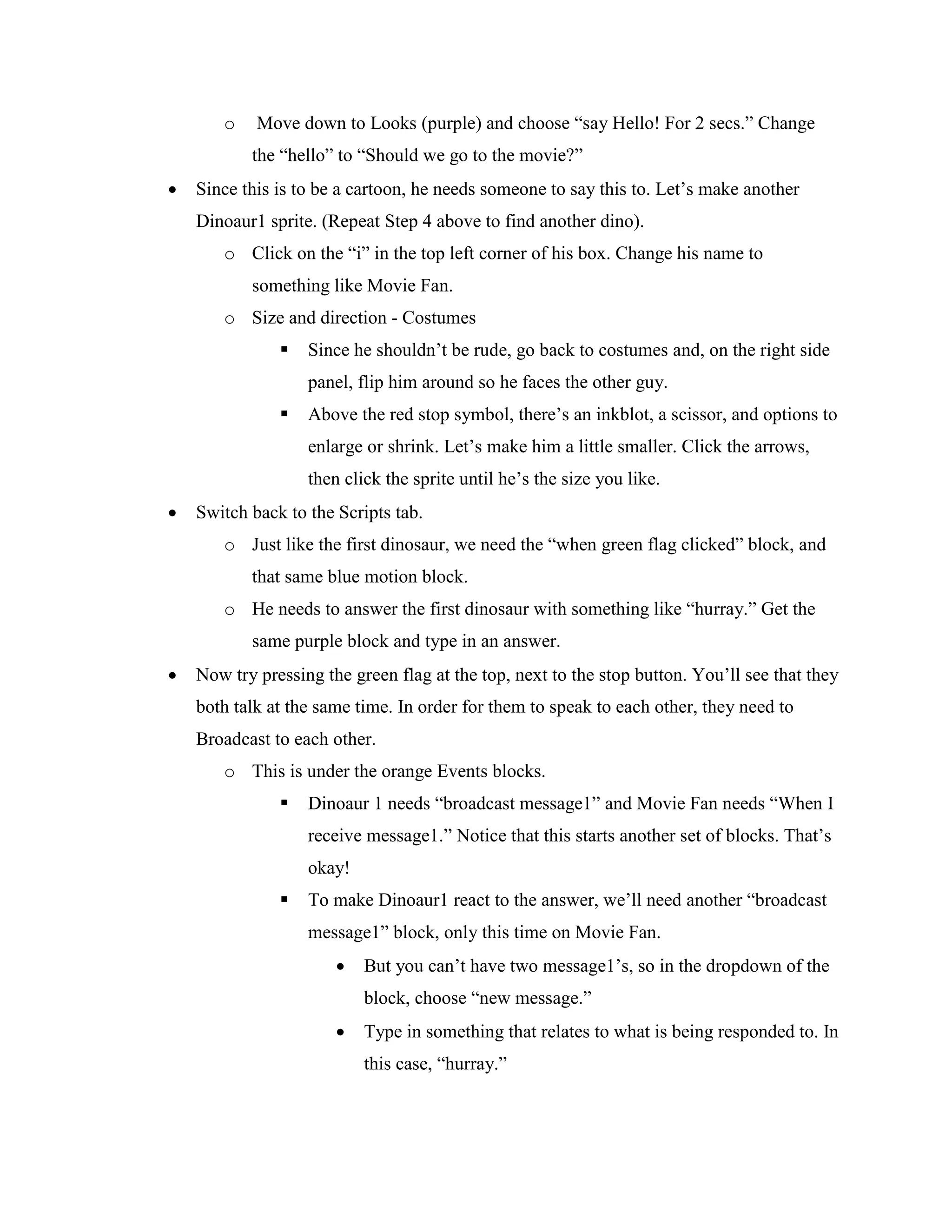 o Move down to Looks (purple) and choose “say Hello! For 2 secs.” Change the “hello” to “Should we go to the movie?”

• Since this is to be a cartoon, he needs someone to say this to. Let’s make another Dinoaur1 sprite. (Repeat Step 4 above to find another dino).

o Click on the “i” in the top left corner of his box. Change his name to something like Movie Fan.

o Size and direction - Costumes

▪ Since he shouldn’t be rude, go back to costumes and, on the right side panel, flip him around so he faces the other guy.

▪ Above the red stop symbol, there’s an inkblot, a scissor, and options to enlarge or shrink. Let’s make him a little smaller. Click the arrows, then click the sprite until he’s the size you like.

• Switch back to the Scripts tab.

o Just like the first dinosaur, we need the “when green flag clicked” block, and that same blue motion block.

o He needs to answer the first dinosaur with something like “hurray.” Get the same purple block and type in an answer.

• Now try pressing the green flag at the top, next to the stop button. You’ll see that they both talk at the same time. In order for them to speak to each other, they need to Broadcast to each other.

o This is under the orange Events blocks.

▪ Dinoaur 1 needs “broadcast message1” and Movie Fan needs “When I receive message1.” Notice that this starts another set of blocks. That’s okay!

▪ To make Dinoaur1 react to the answer, we’ll need another “broadcast message1” block, only this time on Movie Fan.

• But you can’t have two message1’s, so in the dropdown of the block, choose “new message.”

• Type in something that relates to what is being responded to. In this case, “hurray.”